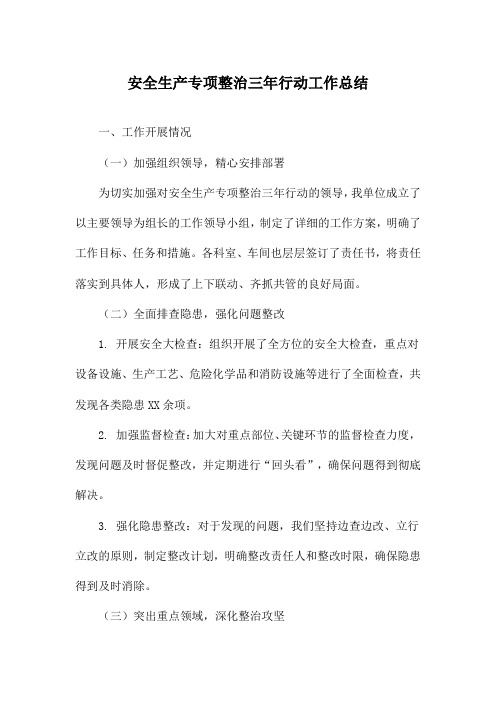 安全生产专项整治三年行动工作总结

一、工作开展情况

（一）加强组织领导，精心安排部署

为切实加强对安全生产专项整治三年行动的领导，我单位成立了以主要领导为组长的工作领导小组，制定了详细的工作方案，明确了工作目标、任务和措施。各科室、车间也层层签订了责任书，将责任落实到具体人，形成了上下联动、齐抓共管的良好局面。

（二）全面排查隐患，强化问题整改

1. 开展安全大检查：组织开展了全方位的安全大检查，重点对设备设施、生产工艺、危险化学品和消防设施等进行了全面检查，共发现各类隐患 XX 余项。

2. 加强监督检查：加大对重点部位、关键环节的监督检查力度，发现问题及时督促整改，并定期进行“回头看”，确保问题得到彻底解决。

3. 强化隐患整改：对于发现的问题，我们坚持边查边改、立行立改的原则，制定整改计划，明确整改责任人和整改时限，确保隐患得到及时消除。

（三）突出重点领域，深化整治攻坚